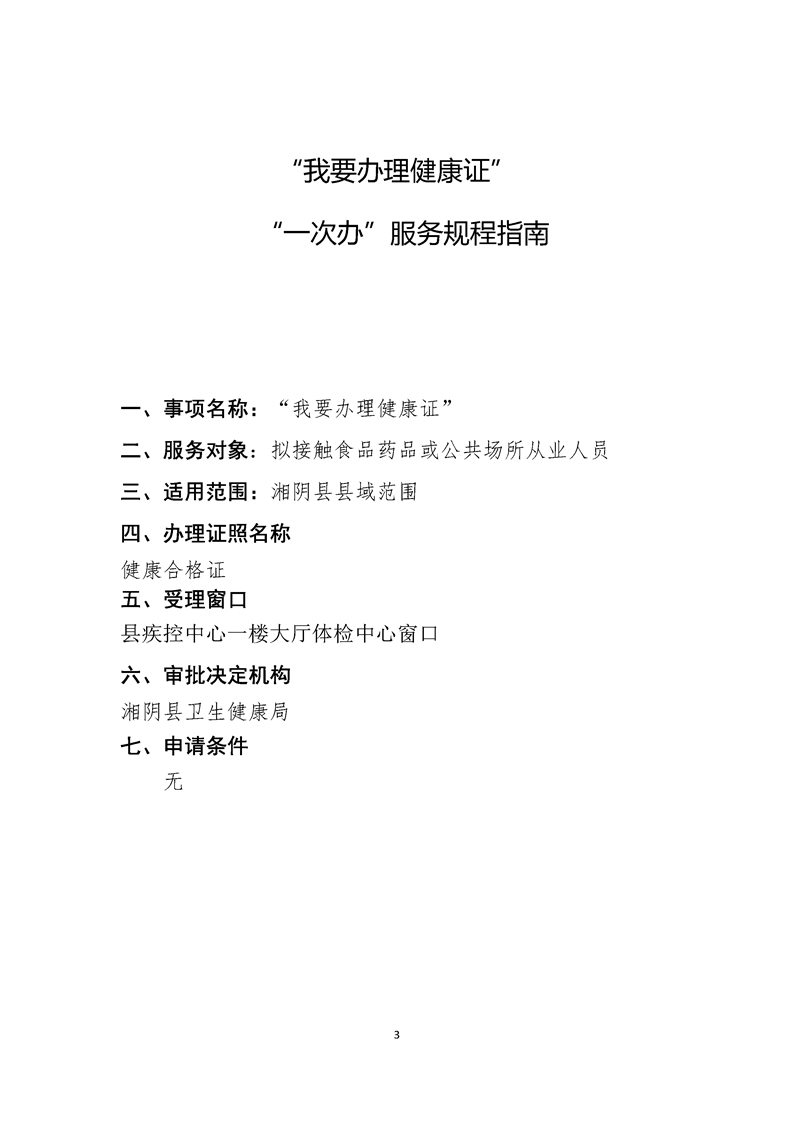 “我要办理健康证”

“一次办”服务规程指南

一、事项名称：“我要办理健康证”

二、服务对象：拟接触食品药品或公共场所从业人员

三、适用范围：湘阴县县域范围

四、办理证照名称

健康合格证

五、受理窗口

县疾控中心一楼大厅体检中心窗口

六、审批决定机构

湘阴县卫生健康局

七、申请条件

无

3